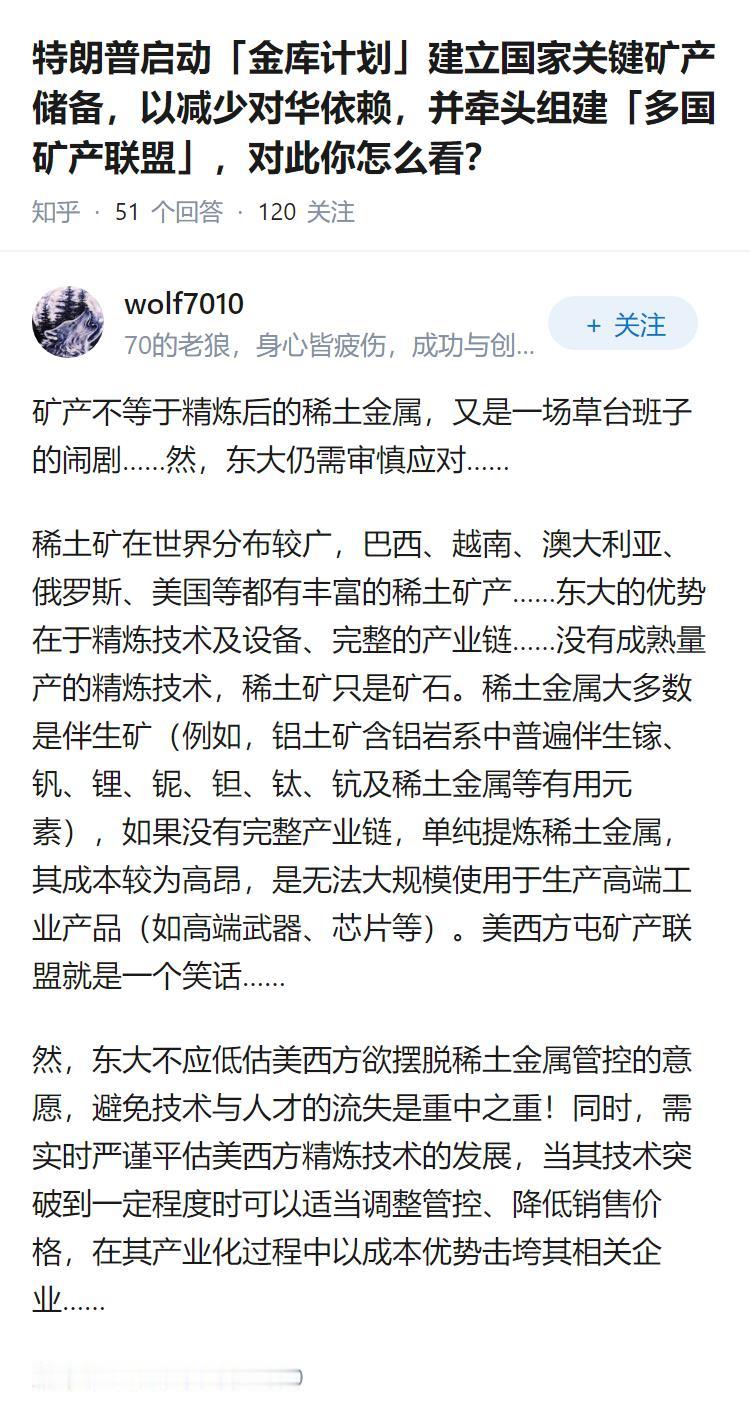 特朗普启动「金库计划」建立国家关键矿产储备，以减少对华依赖，并牵头组建「多国矿产联盟」，对此你怎么看？

知乎 · 51 个回答 · 120 关注

wolf7010
70的老狼，身心皆疲伤，成功与创...

+ 关注

矿产不等于精炼后的稀土金属，又是一场草台班子的闹剧......然，东大仍需审慎应对......

稀土矿在世界分布较广，巴西、越南、澳大利亚、俄罗斯、美国等都有丰富的稀土矿产......东大的优势在于精炼技术及设备、完整的产业链......没有成熟量产的精炼技术，稀土矿只是矿石。稀土金属大多数是伴生矿（例如，铝土矿含铝岩系中普遍伴生镓、钒、锂、铌、钽、钛、钪及稀土金属等有用元素），如果没有完整产业链，单纯提炼稀土金属，其成本较为高昂，是无法大规模使用于生产高端工业产品（如高端武器、芯片等）。美西方屯矿产联盟就是一个笑话......

然，东大不应低估美西方欲摆脱稀土金属管控的意愿，避免技术与人才的流失是重中之重！同时，需实时严谨平估美西方精炼技术的发展，当其技术突破到一定程度时可以适当调整管控、降低销售价格，在其产业化过程中以成本优势击垮其相关企业......